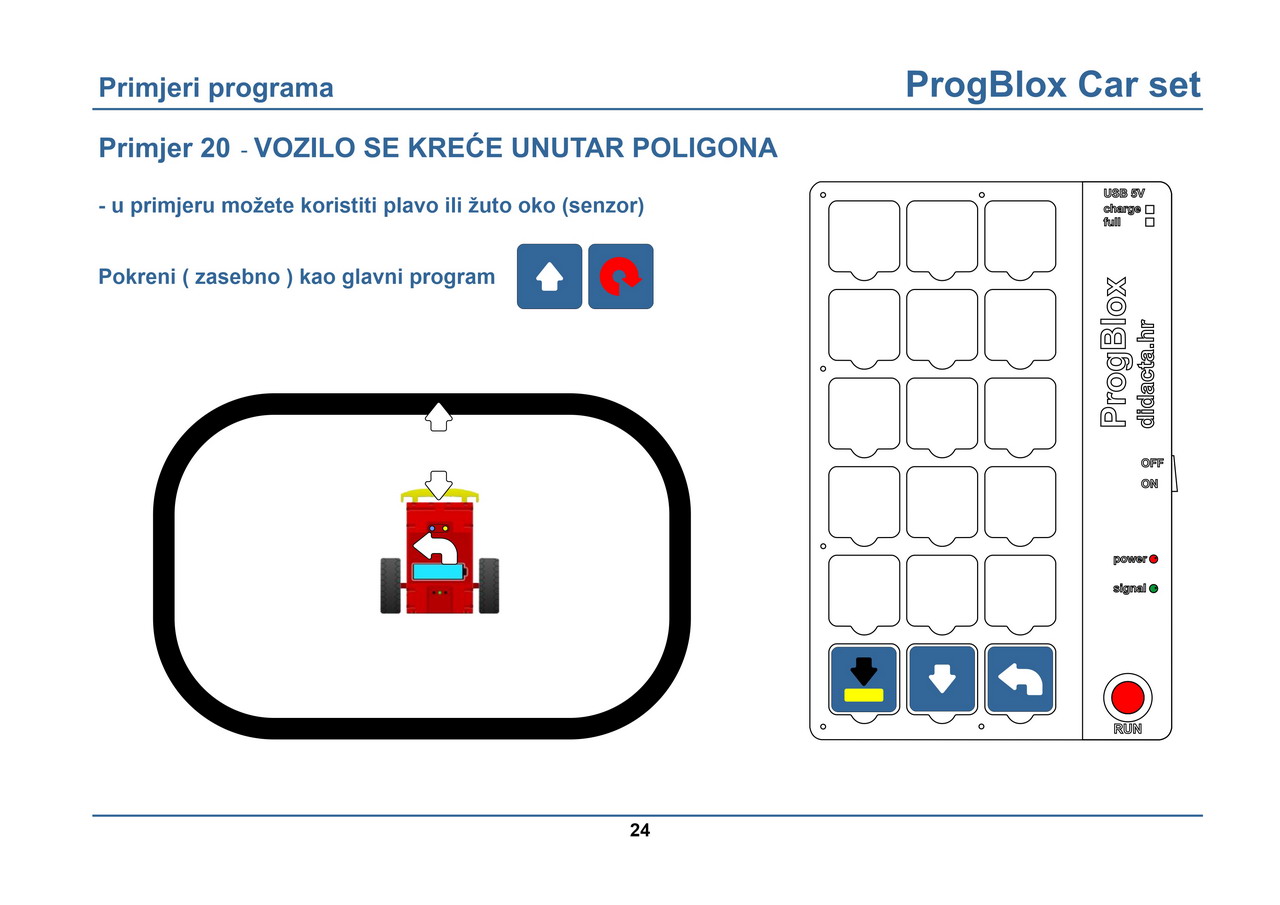 Primjeri programa

ProgBlox Car set

Primjer 20 - VOZILO SE KREĆE UNUTAR POLIGONA

- u primjeru možete koristiti plavo ili žuto oko (senzor)

Pokreni ( zasebno ) kao glavni program

USB 5V
charge
full

ProgBlox
didacta.hr

OFF
ON

power
signal

RUN

24